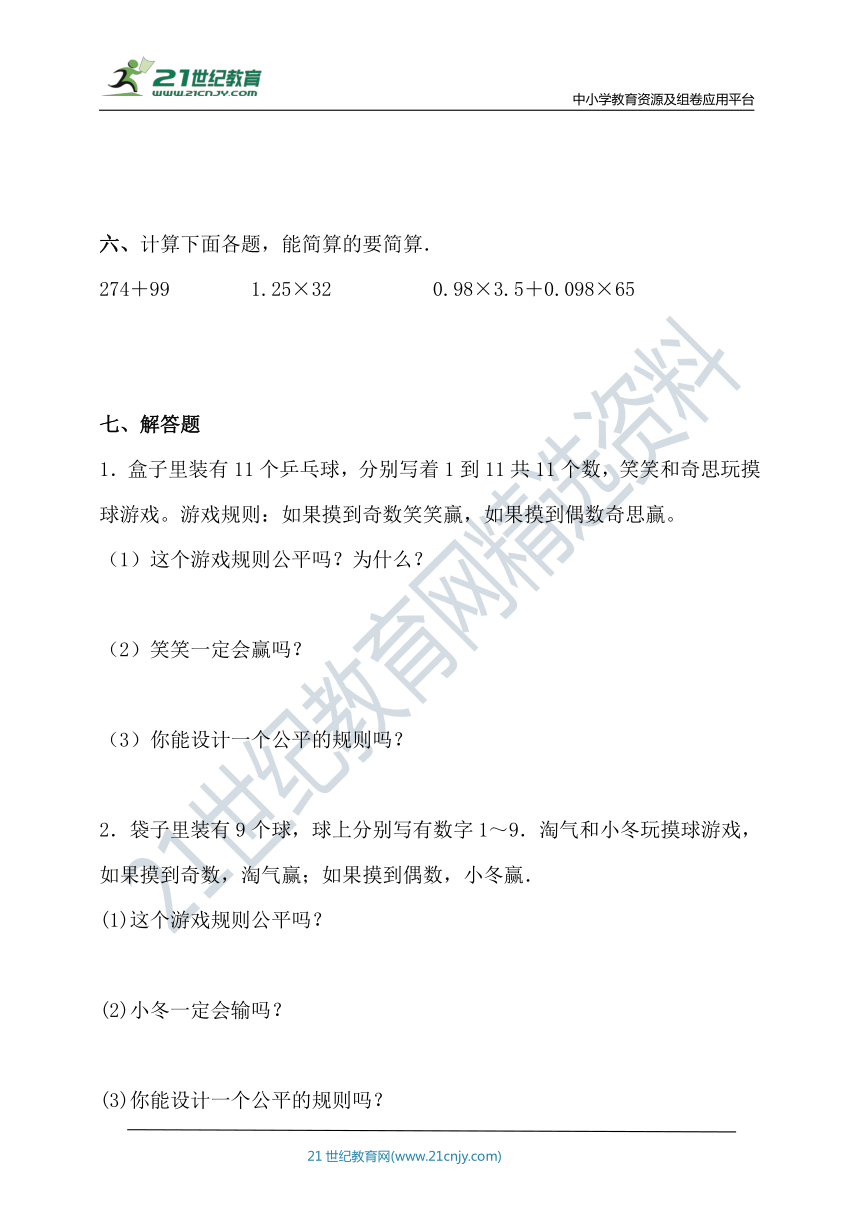 21世纪教育
www.21cnjy.com
中小学教育资源及组卷应用平台

六、计算下面各题，能简算的要简算.

274＋99　　1.25×32　　0.98×3.5＋0.098×65

七、解答题

1．盒子里装有 11 个乒乓球，分别写着 1 到 11 共 11 个数，笑笑和奇思玩摸球游戏。游戏规则：如果摸到奇数笑笑赢，如果摸到偶数奇思赢。

（1）这个游戏规则公平吗？为什么？

（2）笑笑一定会赢吗？

（3）你能设计一个公平的规则吗？

2．袋子里装有 9 个球，球上分别写有数字 1～9．淘气和小冬玩摸球游戏，如果摸到奇数，淘气赢；如果摸到偶数，小冬赢．

(1)这个游戏规则公平吗？

(2)小冬一定会输吗？

(3)你能设计一个公平的规则吗？

21世纪教育网精选资料

21 世纪教育网(www.21cnjy.com)